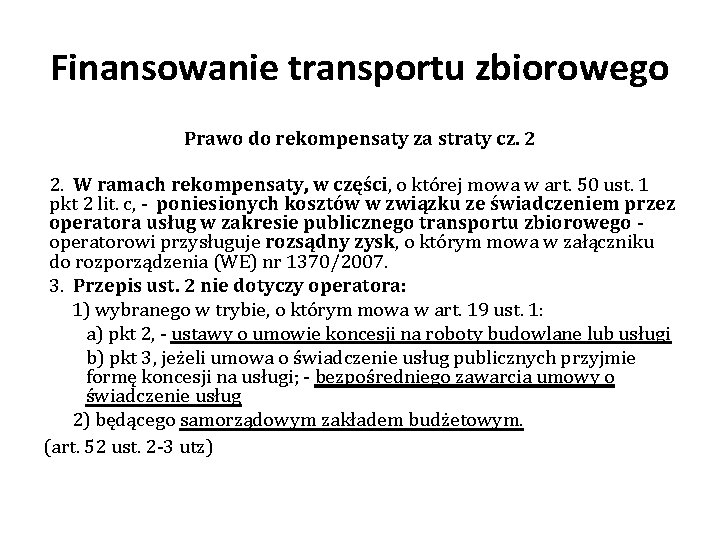 Finansowanie transportu zbiorowego

Prawo do rekompensaty za straty cz. 2

2. W ramach rekompensaty, w części, o której mowa w art. 50 ust. 1 pkt 2 lit. c, - poniesionych kosztów w związku ze świadczeniem przez operatora usług w zakresie publicznego transportu zbiorowego - operatorowi przysługuje rozsądny zysk, o którym mowa w załączniku do rozporządzenia (WE) nr 1370/2007.

3. Przepis ust. 2 nie dotyczy operatora:

1) wybranego w trybie, o którym mowa w art. 19 ust. 1:

a) pkt 2, - ustawy o umowie koncesji na roboty budowlane lub usługi

b) pkt 3, jeżeli umowa o świadczenie usług publicznych przyjmie formę koncesji na usługi; - bezpośredniego zawarcia umowy o świadczenie usług

2) będącego samorządowym zakładem budżetowym.

(art. 52 ust. 2-3 utz)